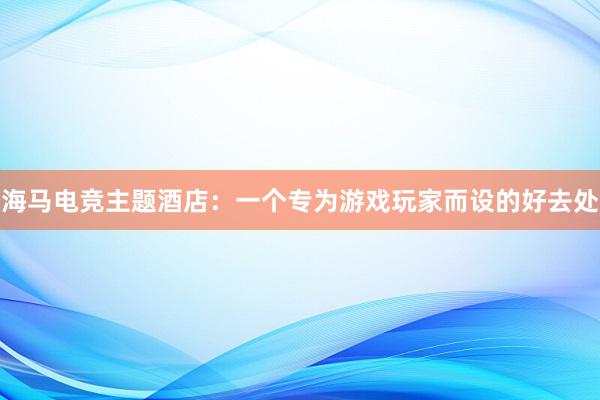 海马电竞主题酒店：一个专为游戏玩家而设的好去处